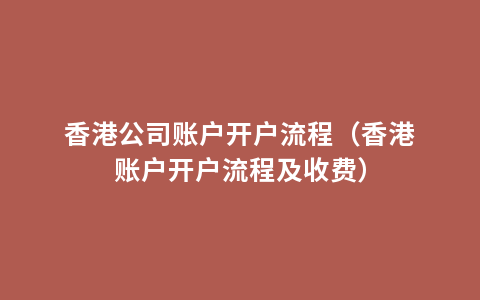 香港公司账户开户流程（香港账户开户流程及收费）